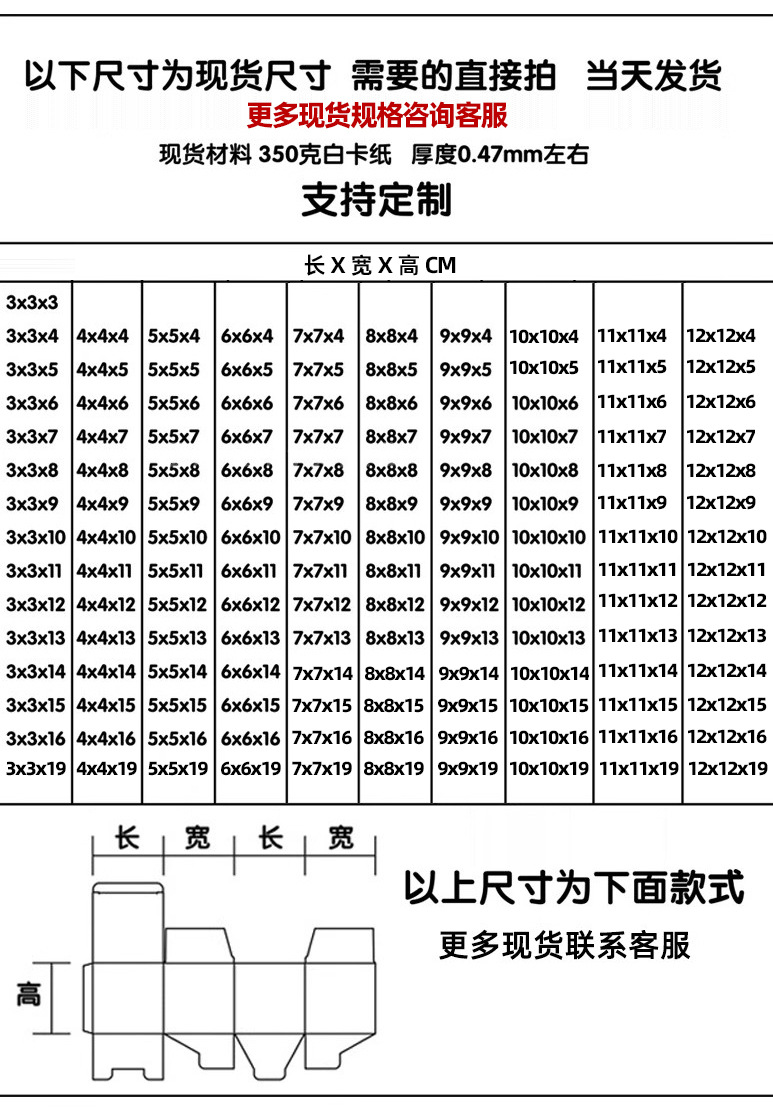 以下尺寸为现货尺寸 需要的直接拍 当天发货

更多现货规格咨询客服

现货材料 350克白卡纸 厚度0.47mm左右

支持定制

长 X 宽 X 高 CM

| 3x3x3 | | | | | | | | | |
|---|---|---|---|---|---|---|---|---|---|
| 3x3x4 | 4x4x4 | 5x5x4 | 6x6x4 | 7x7x4 | 8x8x4 | 9x9x4 | 10x10x4 | 11x11x4 | 12x12x4 |
| 3x3x5 | 4x4x5 | 5x5x5 | 6x6x5 | 7x7x5 | 8x8x5 | 9x9x5 | 10x10x5 | 11x11x5 | 12x12x5 |
| 3x3x6 | 4x4x6 | 5x5x6 | 6x6x6 | 7x7x6 | 8x8x6 | 9x9x6 | 10x10x6 | 11x11x6 | 12x12x6 |
| 3x3x7 | 4x4x7 | 5x5x7 | 6x6x7 | 7x7x7 | 8x8x7 | 9x9x7 | 10x10x7 | 11x11x7 | 12x12x7 |
| 3x3x8 | 4x4x8 | 5x5x8 | 6x6x8 | 7x7x8 | 8x8x8 | 9x9x8 | 10x10x8 | 11x11x8 | 12x12x8 |
| 3x3x9 | 4x4x9 | 5x5x9 | 6x6x9 | 7x7x9 | 8x8x9 | 9x9x9 | 10x10x9 | 11x11x9 | 12x12x9 |
| 3x3x10 | 4x4x10 | 5x5x10 | 6x6x10 | 7x7x10 | 8x8x10 | 9x9x10 | 10x10x10 | 11x11x10 | 12x12x10 |
| 3x3x11 | 4x4x11 | 5x5x11 | 6x6x11 | 7x7x11 | 8x8x11 | 9x9x11 | 10x10x11 | 11x11x11 | 12x12x11 |
| 3x3x12 | 4x4x12 | 5x5x12 | 6x6x12 | 7x7x12 | 8x8x12 | 9x9x12 | 10x10x12 | 11x11x12 | 12x12x12 |
| 3x3x13 | 4x4x13 | 5x5x13 | 6x6x13 | 7x7x13 | 8x8x13 | 9x9x13 | 10x10x13 | 11x11x13 | 12x12x13 |
| 3x3x14 | 4x4x14 | 5x5x14 | 6x6x14 | 7x7x14 | 8x8x14 | 9x9x14 | 10x10x14 | 11x11x14 | 12x12x14 |
| 3x3x15 | 4x4x15 | 5x5x15 | 6x6x15 | 7x7x15 | 8x8x15 | 9x9x15 | 10x10x15 | 11x11x15 | 12x12x15 |
| 3x3x16 | 4x4x16 | 5x5x16 | 6x6x16 | 7x7x16 | 8x8x16 | 9x9x16 | 10x10x16 | 11x11x16 | 12x12x16 |
| 3x3x19 | 4x4x19 | 5x5x19 | 6x6x19 | 7x7x19 | 8x8x19 | 9x9x19 | 10x10x19 | 11x11x19 | 12x12x19 |

长 宽 长 宽

高

以上尺寸为下面款式

更多现货联系客服